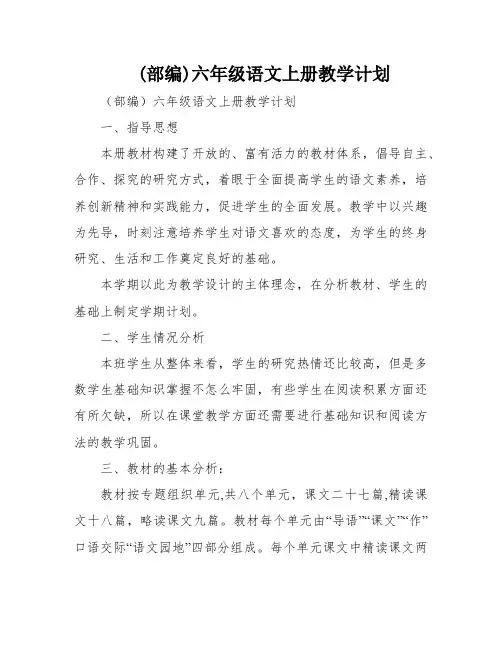 (部编)六年级语文上册教学计划

（部编）六年级语文上册教学计划

一、指导思想

本册教材构建了开放的、富有活力的教材体系，倡导自主、合作、探究的研究方式，着眼于全面提高学生的语文素养，培养创新精神和实践能力，促进学生的全面发展。教学中以兴趣为先导，时刻注意培养学生对语文喜欢的态度，为学生的终身研究、生活和工作奠定良好的基础。

本学期以此为教学设计的主体理念，在分析教材、学生的基础上制定学期计划。

二、学生情况分析

本班学生从整体来看，学生的研究热情还比较高，但是多数学生基础知识掌握不怎么牢固，有些学生在阅读积累方面还有所欠缺，所以在课堂教学方面还需要进行基础知识和阅读方法的教学巩固。

三、教材的基本分析：

教材按专题组织单元,共八个单元，课文二十七篇,精读课文十八篇，略读课文九篇。教材每个单元由“导语”“课文”“作”口语交际“语文园地”四部分组成。每个单元课文中精读课文两